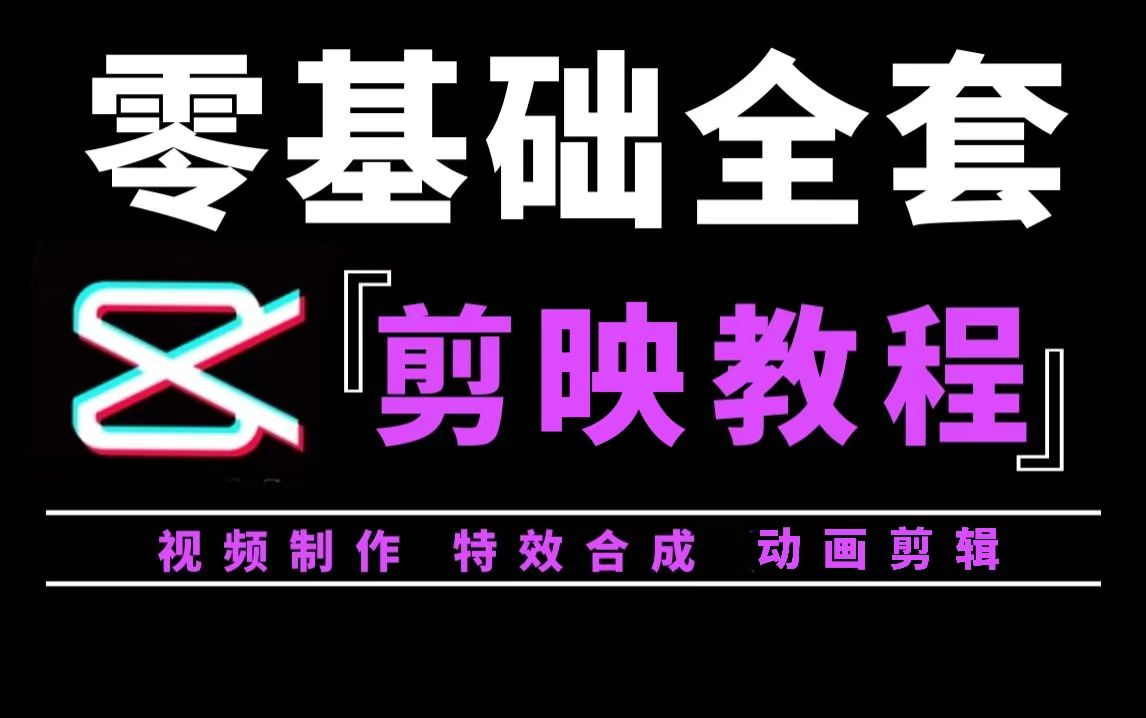 零基础全套

『剪映教程』

视频制作 特效合成 动画剪辑